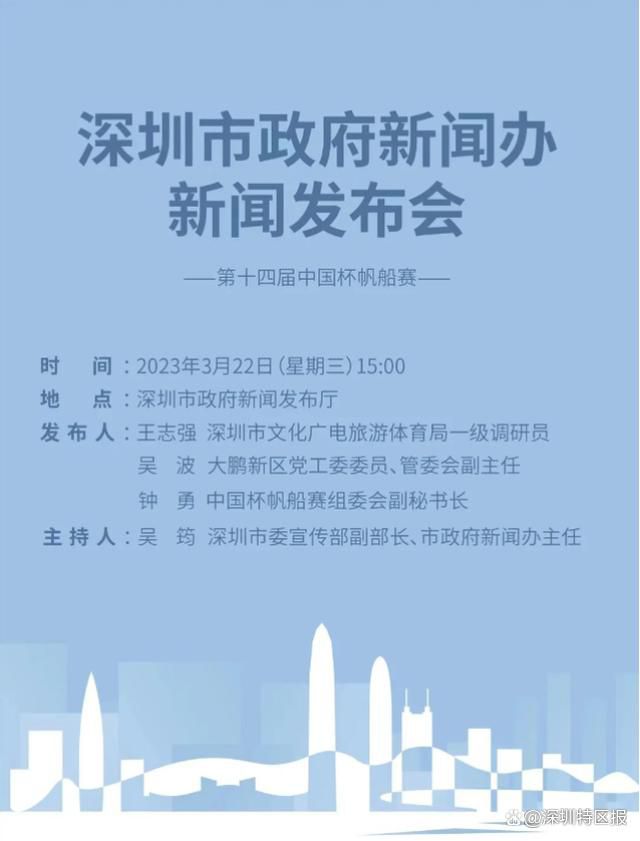 深圳市政府新闻办
新闻发布会

——第十四届中国杯帆船赛——

时　间：2023年3月22日（星期三）15:00
地　点：深圳市政府新闻发布厅
发布人：王志强　深圳市文化广电旅游体育局一级调研员
吴　波　大鹏新区党工委委员、管委会副主任
钟　勇　中国杯帆船赛组委会副秘书长
主持人：吴　筠　深圳市委宣传部副部长、市政府新闻办主任

@深圳特区报